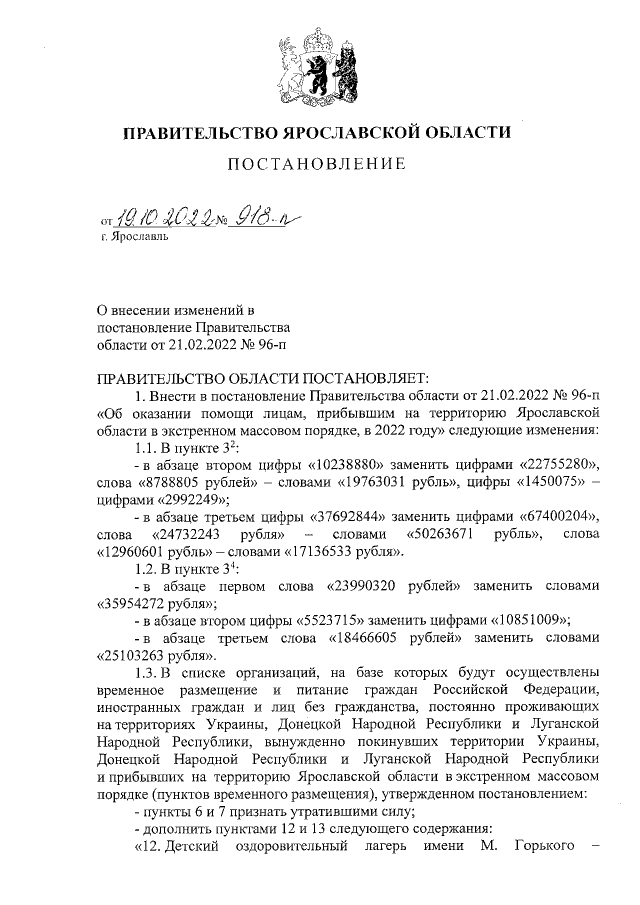 ПРАВИТЕЛЬСТВО ЯРОСЛАВСКОЙ ОБЛАСТИ

ПОСТАНОВЛЕНИЕ

от 19.10.2022 № 918-п
г. Ярославль

О внесении изменений в постановление Правительства области от 21.02.2022 № 96-п

ПРАВИТЕЛЬСТВО ОБЛАСТИ ПОСТАНОВЛЯЕТ:

1. Внести в постановление Правительства области от 21.02.2022 № 96-п «Об оказании помощи лицам, прибывшим на территорию Ярославской области в экстренном массовом порядке, в 2022 году» следующие изменения:

1.1. В пункте $3^2$:

- в абзаце втором цифры «10238880» заменить цифрами «22755280», слова «8788805 рублей» – словами «19763031 рубль», цифры «1450075» – цифрами «2992249»;

- в абзаце третьем цифры «37692844» заменить цифрами «67400204», слова «24732243 рубля» – словами «50263671 рубль», слова «12960601 рубль» – словами «17136533 рубля».

1.2. В пункте $3^4$:

- в абзаце первом слова «23990320 рублей» заменить словами «35954272 рубля»;

- в абзаце втором цифры «5523715» заменить цифрами «10851009»;

- в абзаце третьем слова «18466605 рублей» заменить словами «25103263 рубля».

1.3. В списке организаций, на базе которых будут осуществлены временное размещение и питание граждан Российской Федерации, иностранных граждан и лиц без гражданства, постоянно проживающих на территориях Украины, Донецкой Народной Республики и Луганской Народной Республики, вынужденно покинувших территории Украины, Донецкой Народной Республики и Луганской Народной Республики и прибывших на территорию Ярославской области в экстренном массовом порядке (пунктов временного размещения), утвержденном постановлением:

- пункты 6 и 7 признать утратившими силу;

- дополнить пунктами 12 и 13 следующего содержания:

«12. Детский оздоровительный лагерь имени М. Горького –